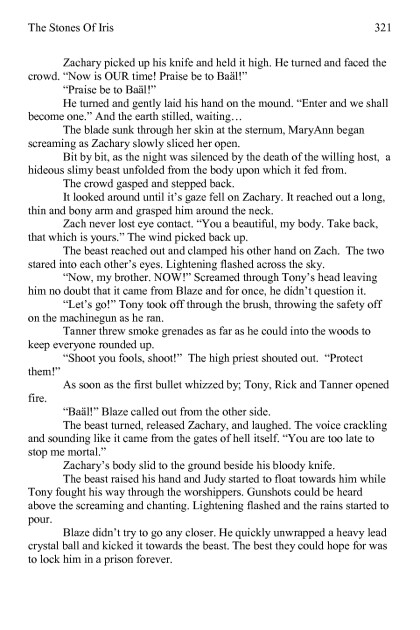 The Stones Of Iris 321

Zachary picked up his knife and held it high. He turned and faced the crowd. "Now is OUR time! Praise be to Baäl!"

"Praise be to Baäl!"

He turned and gently laid his hand on the mound. "Enter and we shall become one." And the earth stilled, waiting…

The blade sunk through her skin at the sternum, MaryAnn began screaming as Zachary slowly sliced her open.

Bit by bit, as the night was silenced by the death of the willing host, a hideous slimy beast unfolded from the body upon which it fed from.

The crowd gasped and stepped back.

It looked around until it's gaze fell on Zachary. It reached out a long, thin and bony arm and grasped him around the neck.

Zach never lost eye contact. "You a beautiful, my body. Take back, that which is yours." The wind picked back up.

The beast reached out and clamped his other hand on Zach. The two stared into each other's eyes. Lightening flashed across the sky.

"Now, my brother. NOW!" Screamed through Tony's head leaving him no doubt that it came from Blaze and for once, he didn't question it.

"Let's go!" Tony took off through the brush, throwing the safety off on the machinegun as he ran.

Tanner threw smoke grenades as far as he could into the woods to keep everyone rounded up.

"Shoot you fools, shoot!" The high priest shouted out. "Protect them!"

As soon as the first bullet whizzed by; Tony, Rick and Tanner opened fire.

"Baäl!" Blaze called out from the other side.

The beast turned, released Zachary, and laughed. The voice crackling and sounding like it came from the gates of hell itself. "You are too late to stop me mortal."

Zachary's body slid to the ground beside his bloody knife.

The beast raised his hand and Judy started to float towards him while Tony fought his way through the worshippers. Gunshots could be heard above the screaming and chanting. Lightening flashed and the rains started to pour.

Blaze didn't try to go any closer. He quickly unwrapped a heavy lead crystal ball and kicked it towards the beast. The best they could hope for was to lock him in a prison forever.